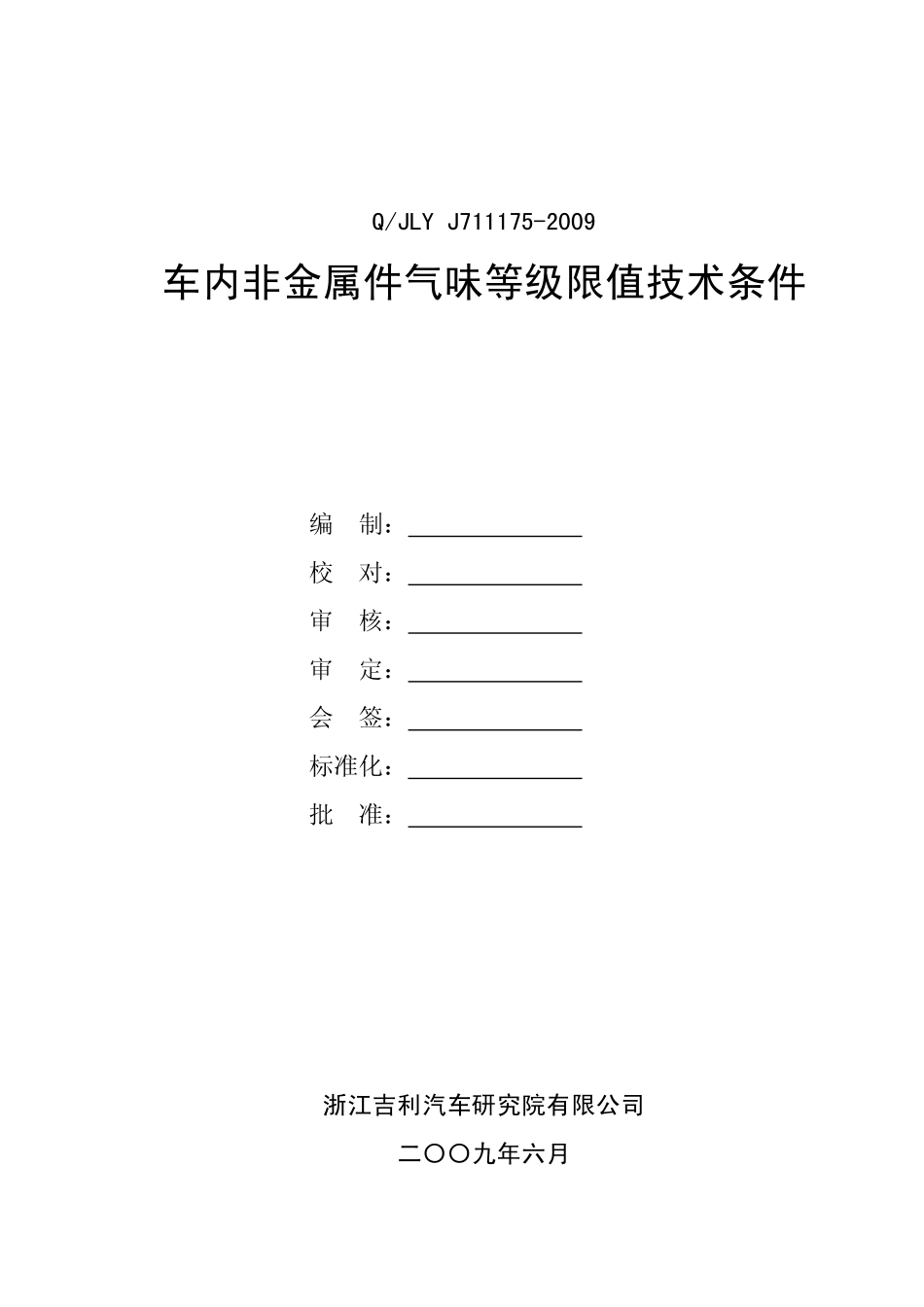 Q/JLY J711175-2009

车内非金属件气味等级限值技术条件

编 制：____

校 对：____

审 核：____

审 定：____

会 签：____

标准化：____

批 准：____

浙江吉利汽车研究院有限公司

二〇〇九年六月